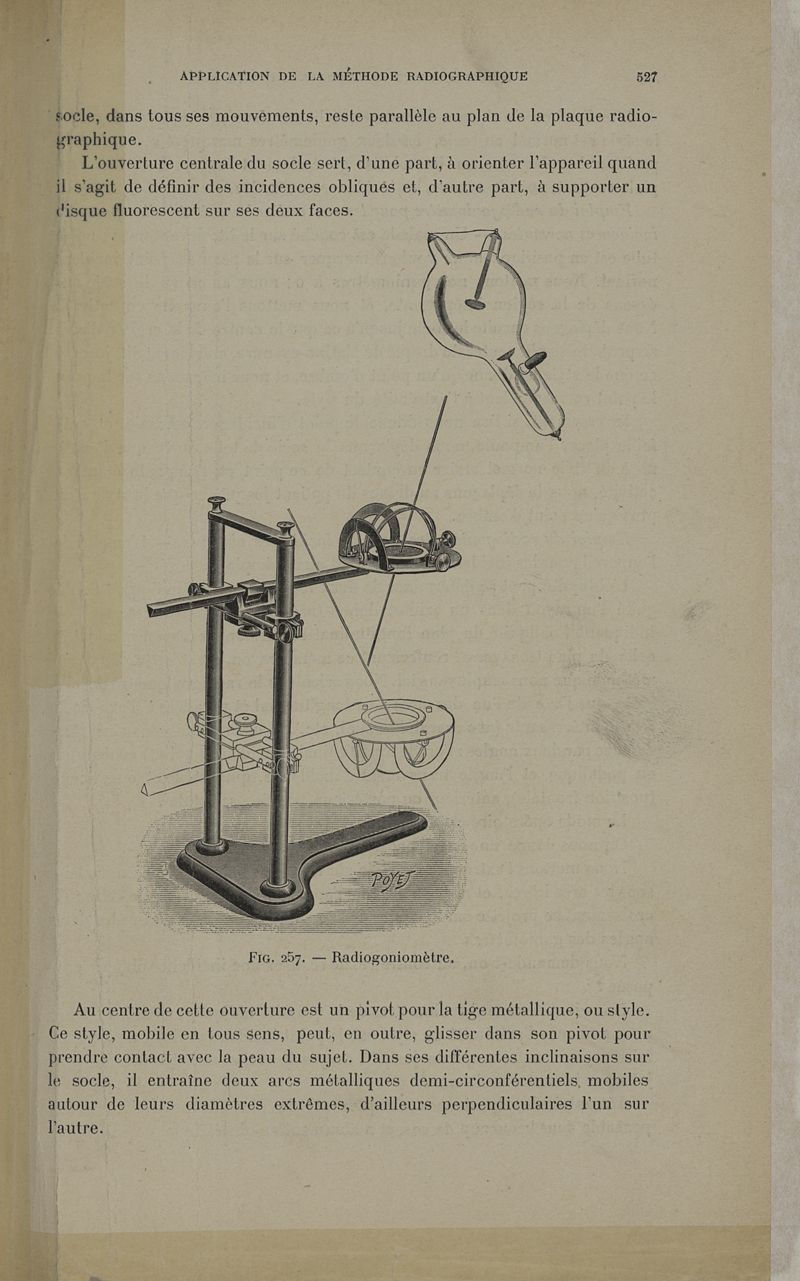 APPLICATION DE LA MÉTHODE RADIOGRAPHIQUE 527

socle, dans tous ses mouvements, reste parallèle au plan de la plaque radiographique.

L'ouverture centrale du socle sert, d'une part, à orienter l'appareil quand il s'agit de définir des incidences obliques et, d'autre part, à supporter un disque fluorescent sur ses deux faces.

POYET

Fig. 257. — Radiogoniomètre.

Au centre de cette ouverture est un pivot pour la tige métallique, ou style. Ce style, mobile en tous sens, peut, en outre, glisser dans son pivot pour prendre contact avec la peau du sujet. Dans ses différentes inclinaisons sur le socle, il entraîne deux arcs métalliques demi-circonférentiels, mobiles autour de leurs diamètres extrêmes, d'ailleurs perpendiculaires l'un sur l'autre.